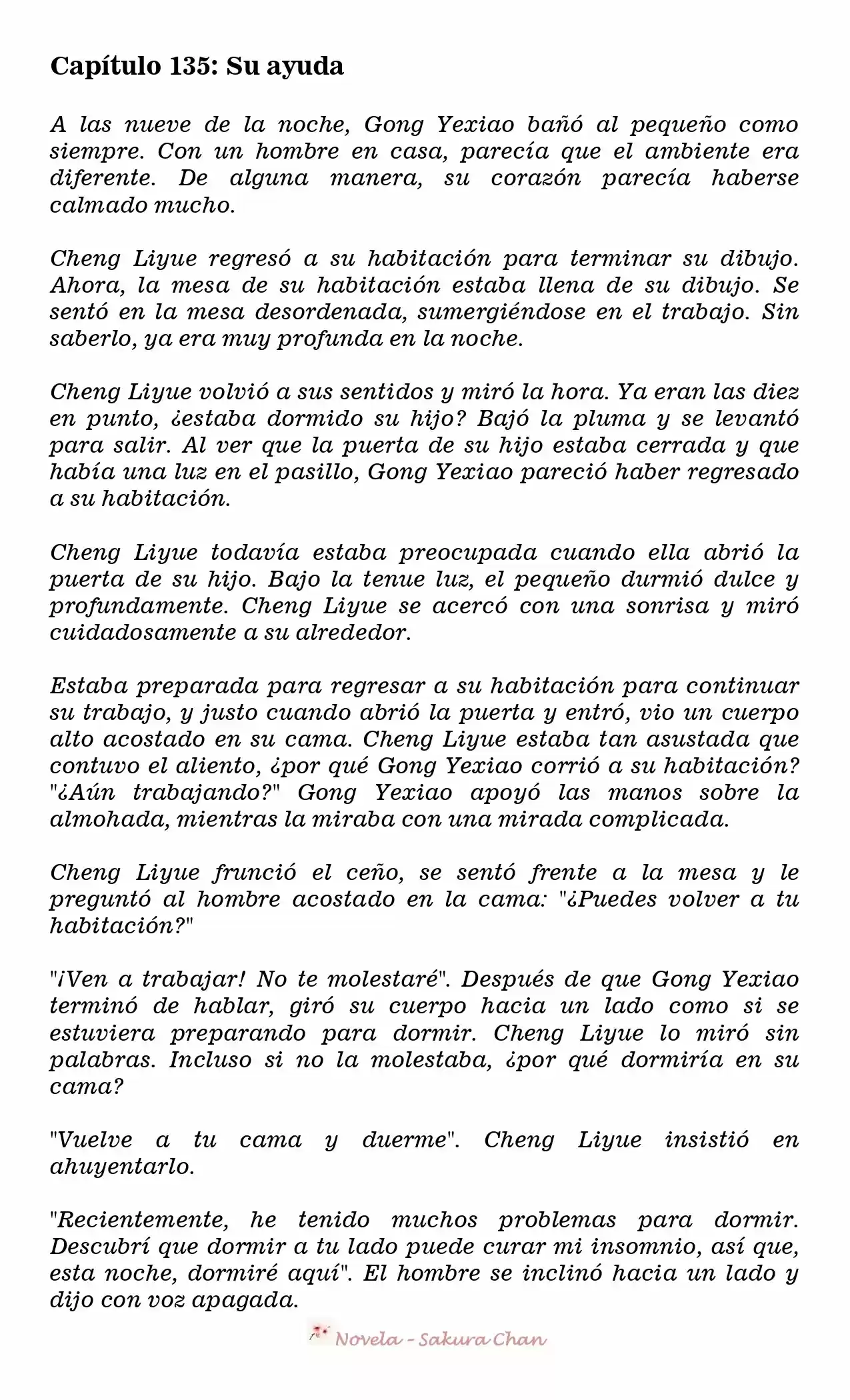 Capítulo 135: Su ayuda

A las nueve de la noche, Gong Yexiao bañó al pequeño como siempre. Con un hombre en casa, parecía que el ambiente era diferente. De alguna manera, su corazón parecía haberse calmado mucho.

Cheng Liyue regresó a su habitación para terminar su dibujo. Ahora, la mesa de su habitación estaba llena de su dibujo. Se sentó en la mesa desordenada, sumergiéndose en el trabajo. Sin saberlo, ya era muy profunda en la noche.

Cheng Liyue volvió a sus sentidos y miró la hora. Ya eran las diez en punto, ¿estaba dormido su hijo? Bajó la pluma y se levantó para salir. Al ver que la puerta de su hijo estaba cerrada y que había una luz en el pasillo, Gong Yexiao pareció haber regresado a su habitación.

Cheng Liyue todavía estaba preocupada cuando ella abrió la puerta de su hijo. Bajo la tenue luz, el pequeño durmió dulce y profundamente. Cheng Liyue se acercó con una sonrisa y miró cuidadosamente a su alrededor.

Estaba preparada para regresar a su habitación para continuar su trabajo, y justo cuando abrió la puerta y entró, vio un cuerpo alto acostado en su cama. Cheng Liyue estaba tan asustada que contuvo el aliento, ¿por qué Gong Yexiao corrió a su habitación? "¿Aún trabajando?" Gong Yexiao apoyó las manos sobre la almohada, mientras la miraba con una mirada complicada.

Cheng Liyue frunció el ceño, se sentó frente a la mesa y le preguntó al hombre acostado en la cama: "¿Puedes volver a tu habitación?"

"¡Ven a trabajar! No te molestaré". Después de que Gong Yexiao terminó de hablar, giró su cuerpo hacia un lado como si se estuviera preparando para dormir. Cheng Liyue lo miró sin palabras. Incluso si no la molestaba, ¿por qué dormiría en su cama?

"Vuelve a tu cama y duerme". Cheng Liyue insistió en ahuyentarlo.

"Recientemente, he tenido muchos problemas para dormir. Descubrí que dormir a tu lado puede curar mi insomnio, así que, esta noche, dormiré aquí". El hombre se inclinó hacia un lado y dijo con voz apagada.

Novela - Sakura Chan